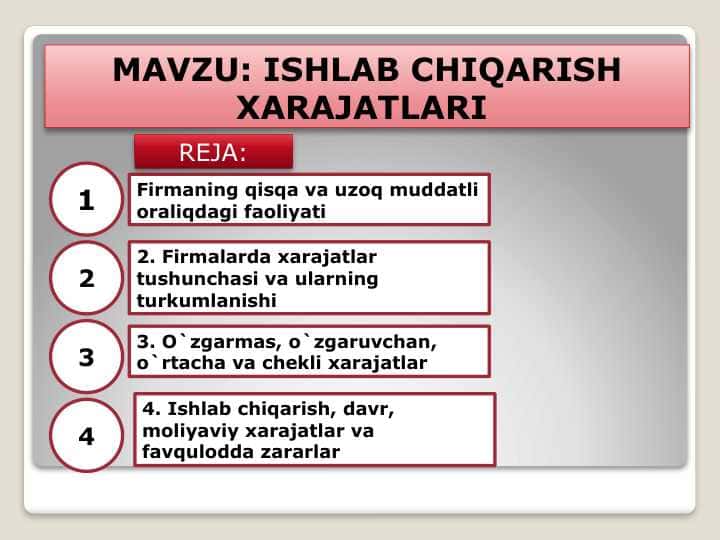 MAVZU: ISHLAB CHIQARISH XARAJATLARI

REJA:

1

Firmaning qisqa va uzoq muddatli oraliqdagi faoliyati

2

2. Firmalarda xarajatlar tushunchasi va ularning turkumlanishi

3

3. O`zgarmas, o`zgaruvchan, o`rtacha va chekli xarajatlar

4

4. Ishlab chiqarish, davr, moliyaviy xarajatlar va favqulodda zararlar